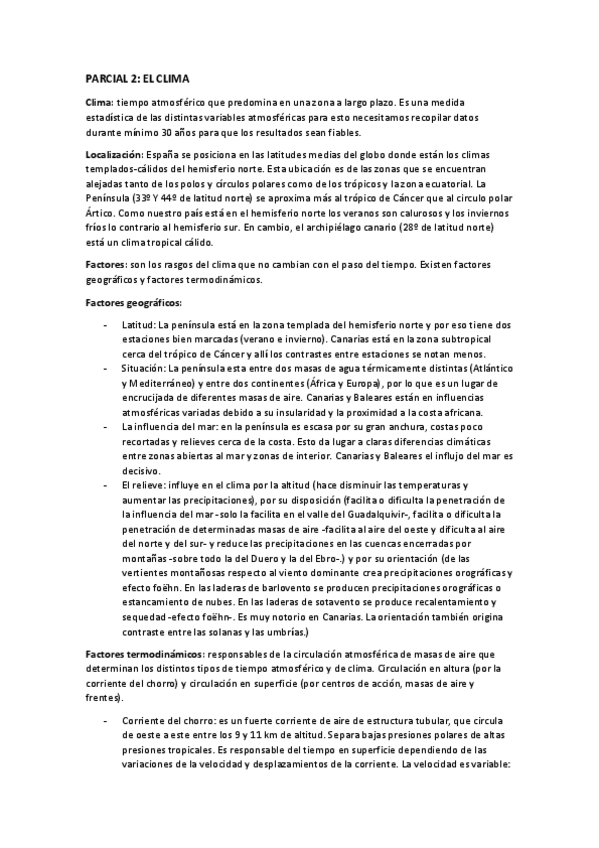 PARCIAL 2: EL CLIMA

Clima: tiempo atmosférico que predomina en una zona a largo plazo. Es una medida estadística de las distintas variables atmosféricas para esto necesitamos recopilar datos durante mínimo 30 años para que los resultados sean fiables.

Localización: España se posiciona en las latitudes medias del globo donde están los climas templados-cálidos del hemisferio norte. Esta ubicación es de las zonas que se encuentran alejadas tanto de los polos y círculos polares como de los trópicos y la zona ecuatorial. La Península (33º Y 44º de latitud norte) se aproxima más al trópico de Cáncer que al circulo polar Ártico. Como nuestro país está en el hemisferio norte los veranos son calurosos y los inviernos fríos lo contrario al hemisferio sur. En cambio, el archipiélago canario (28º de latitud norte) está un clima tropical cálido.

Factores: son los rasgos del clima que no cambian con el paso del tiempo. Existen factores geográficos y factores termodinámicos.

Factores geográficos:

- Latitud: La península está en la zona templada del hemisferio norte y por eso tiene dos estaciones bien marcadas (verano e invierno). Canarias está en la zona subtropical cerca del trópico de Cáncer y allí los contrastes entre estaciones se notan menos.
- Situación: La península esta entre dos masas de agua térmicamente distintas (Atlántico y Mediterráneo) y entre dos continentes (África y Europa), por lo que es un lugar de encrucijada de diferentes masas de aire. Canarias y Baleares están en influencias atmosféricas variadas debido a su insularidad y la proximidad a la costa africana.
- La influencia del mar: en la península es escasa por su gran anchura, costas poco recortadas y relieves cerca de la costa. Esto da lugar a claras diferencias climáticas entre zonas abiertas al mar y zonas de interior. Canarias y Baleares el influjo del mar es decisivo.
- El relieve: influye en el clima por la altitud (hace disminuir las temperaturas y aumentar las precipitaciones), por su disposición (facilita o dificulta la penetración de la influencia del mar -solo la facilita en el valle del Guadalquivir-, facilita o dificulta la penetración de determinadas masas de aire -facilita al aire del oeste y dificulta al aire del norte y del sur- y reduce las precipitaciones en las cuencas encerradas por montañas -sobre todo la del Duero y la del Ebro-.) y por su orientación (de las vertientes montañosas respecto al viento dominante crea precipitaciones orográficas y efecto foëhn. En las laderas de barlovento se producen precipitaciones orográficas o estancamiento de nubes. En las laderas de sotavento se produce recalentamiento y sequedad -efecto foëhn-. Es muy notorio en Canarias. La orientación también origina contraste entre las solanas y las umbrías.)

Factores termodinámicos: responsables de la circulación atmosférica de masas de aire que determinan los distintos tipos de tiempo atmosférico y de clima. Circulación en altura (por la corriente del chorro) y circulación en superficie (por centros de acción, masas de aire y frentes).

- Corriente del chorro: es un fuerte corriente de aire de estructura tubular, que circula de oeste a este entre los 9 y 11 km de altitud. Separa bajas presiones polares de altas presiones tropicales. Es responsable del tiempo en superficie dependiendo de las variaciones de la velocidad y desplazamientos de la corriente. La velocidad es variable: